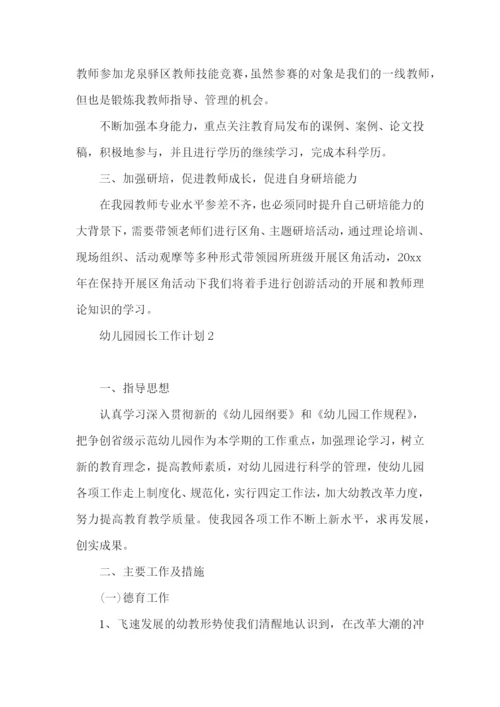 教师参加龙泉驿区教师技能竞赛，虽然参赛的对象是我们的一线教师，但也是锻炼我教师指导、管理的机会。

不断加强本身能力，重点关注教育局发布的课例、案例、论文投稿，积极地参与，并且进行学历的继续学习，完成本科学历。

三、加强研培，促进教师成长，促进自身研培能力

在我园教师专业水平参差不齐，也必须同时提升自己研培能力的大背景下，需要带领老师们进行区角、主题研培活动，通过理论培训、现场组织、活动观摩等多种形式带领园所班级开展区角活动，20xx年在保持开展区角活动下我们将着手进行创游活动的开展和教师理论知识的学习。

幼儿园园长工作计划2

一、指导思想

认真学习深入贯彻新的《幼儿园纲要》和《幼儿园工作规程》，把争创省级示范幼儿园作为本学期的工作重点，加强理论学习，树立新的教育理念，提高教师素质，对幼儿园进行科学的管理，使幼儿园各项工作走上制度化、规范化，实行四定工作法，加大幼教改革力度，努力提高教育教学质量。使我园各项工作不断上新水平，求再发展，创实成果。

二、主要工作及措施

(一)德育工作

1、飞速发展的幼教形势使我们清醒地认识到，在改革大潮的冲